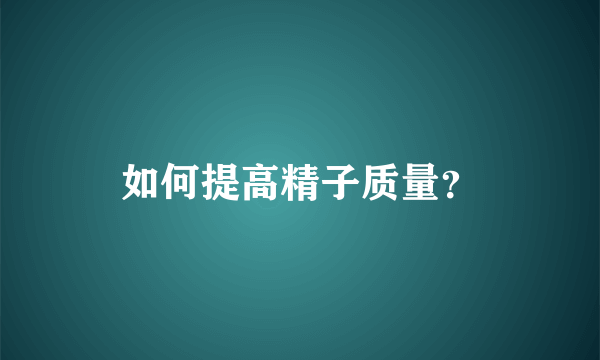 如何提高精子质量?